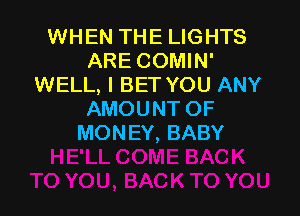 WHEN THE LIGHTS
ARE COMIN'
WELL, I BET YOU ANY
AMOUNT OF
MONEY, BABY
HE'LL COME BACK
TO YOU, BACK TO YOU